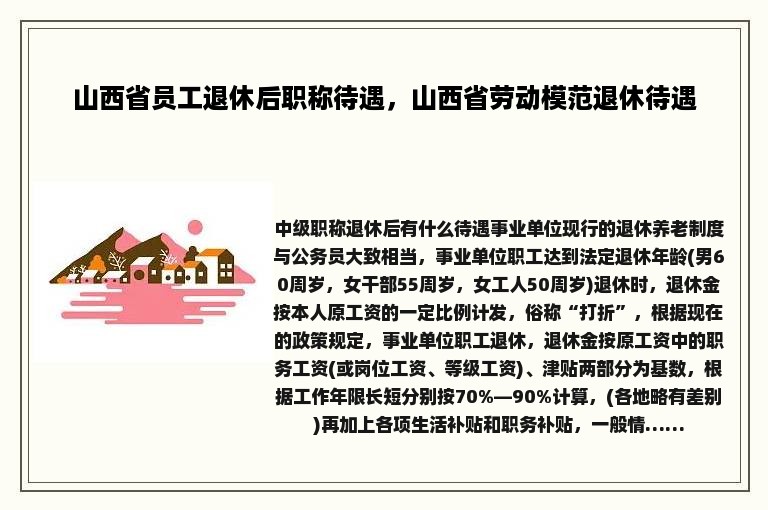 山西省员工退休后职称待遇，山西省劳动模范退休待遇

中级职称退休后有什么待遇事业单位现行的退休养老制度与公务员大致相当，事业单位职工达到法定退休年龄(男60周岁，女干部55周岁，女工人50周岁)退休时，退休金按本人原工资的一定比例计发，俗称“打折”，根据现在的政策规定，事业单位职工退休，退休金按原工资中的职务工资(或岗位工资、等级工资)、津贴两部分为基数，根据工作年限长短分别按70%—90%计算，(各地略有差别)再加上各项生活补贴和职务补贴，一般情......